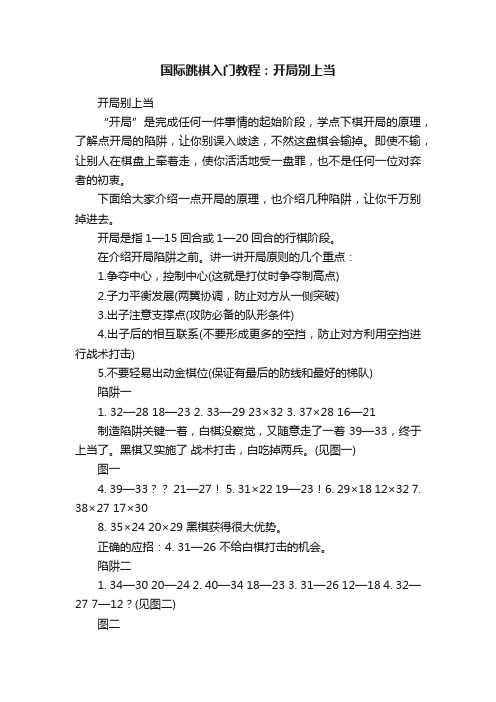 国际跳棋入门教程：开局别上当

开局别上当

“开局”是完成任何一件事情的起始阶段，学点下棋开局的原理，了解点开局的陷阱，让你别误入歧途，不然这盘棋会输掉。即使不输，让别人在棋盘上牵着走，使你活活地受一盘罪，也不是任何一位对弈者的初衷。

下面给大家介绍一点开局的原理，也介绍几种陷阱，让你千万别掉进去。

开局是指 1—15 回合或 1—20 回合的行棋阶段。

在介绍开局陷阱之前。讲一讲开局原则的几个重点：

1.争夺中心，控制中心(这就是打仗时争夺制高点)

2.子力平衡发展(两翼协调，防止对方从一侧突破)

3.出子注意支撑点(攻防必备的队形条件)

4.出子后的相互联系(不要形成更多的空挡，防止对方利用空挡进行战术打击)

5.不要轻易出动金棋位(保证有最后的防线和最好的梯队)

陷阱一

1. 32—28 18—23 2. 33—29 23×32 3. 37×28 16—21

制造陷阱关键一着，白棋没察觉，又随意走了一着 39—33，终于上当了。黑棋又实施了 战术打击，白吃掉两兵。(见图一)

图一

4. 39—33？？ 21—27！ 5. 31×22 19—23！6. 29×18 12×32 7. 38×27 17×30

8. 35×24 20×29 黑棋获得很大优势。

正确的应招：4. 31—26 不给白棋打击的机会。

陷阱二

1. 34—30 20—24 2. 40—34 18—23 3. 31—26 12—18 4. 32—27 7—12？(见图二)

图二